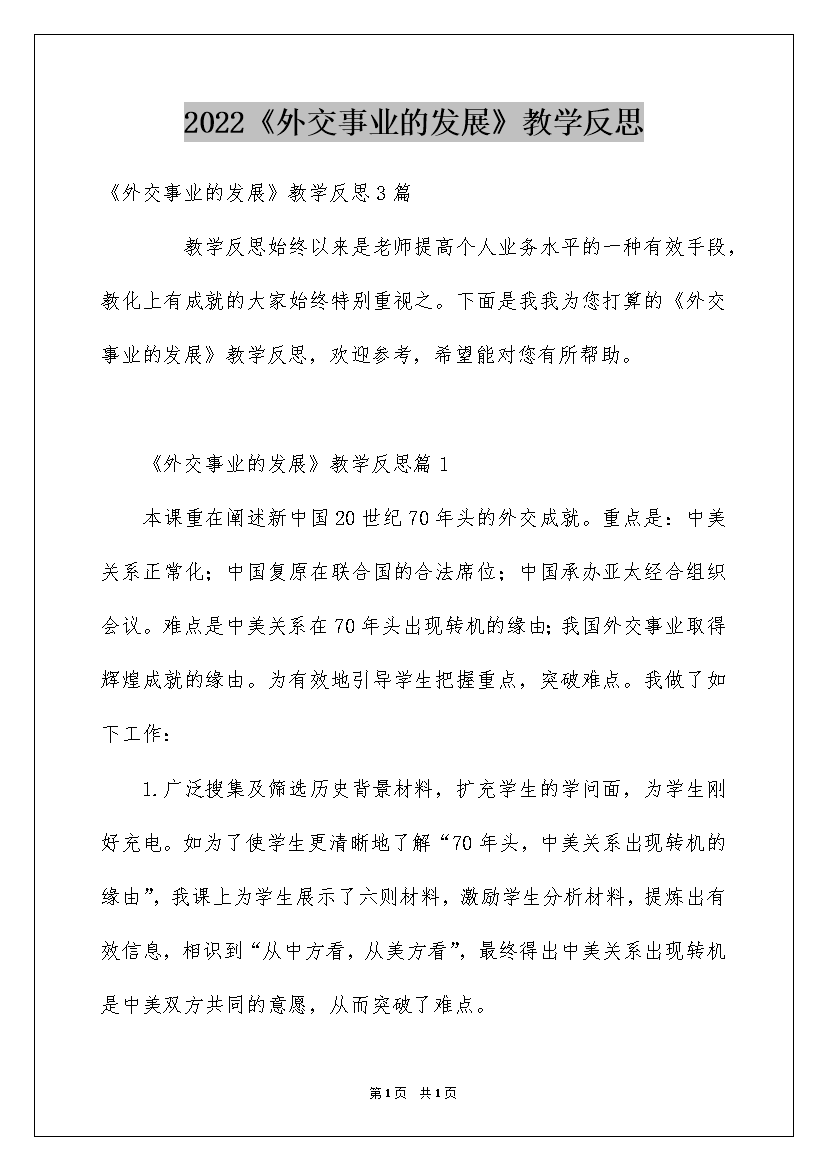 2022《外交事业的发展》教学反思

《外交事业的发展》教学反思3篇

教学反思始终以来是老师提高个人业务水平的一种有效手段，教化上有成就的大家始终特别重视之。下面是我我为您打算的《外交事业的发展》教学反思，欢迎参考，希望能对您有所帮助。

《外交事业的发展》教学反思篇1

本课重在阐述新中国20世纪70年头的外交成就。重点是：中美关系正常化；中国复原在联合国的合法席位；中国承办亚太经合组织会议。难点是中美关系在70年头出现转机的缘由；我国外交事业取得辉煌成就的缘由。为有效地引导学生把握重点，突破难点。我做了如下工作：

1.广泛搜集及筛选历史背景材料，扩充学生的学问面，为学生刚好充电。如为了使学生更清晰地了解“70年头，中美关系出现转机的缘由”，我课上为学生展示了六则材料，激励学生分析材料，提炼出有效信息，相识到“从中方看，从美方看”，最终得出中美关系出现转机是中美双方共同的意愿，从而突破了难点。

第1页 共1页